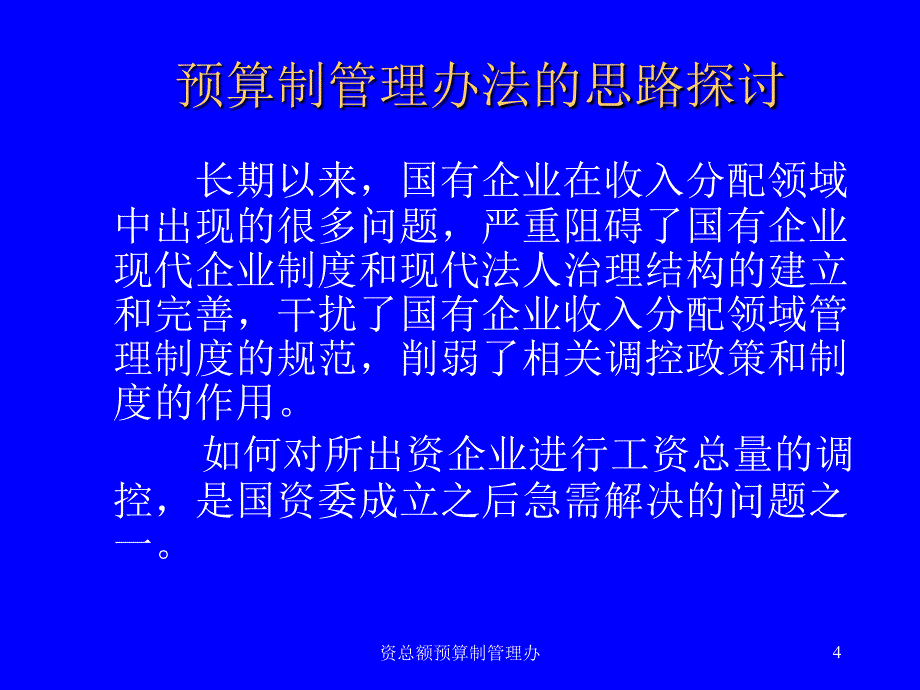 预算制管理办法的思路探讨

长期以来，国有企业在收入分配领域中出现的很多问题，严重阻碍了国有企业现代企业制度和现代法人治理结构的建立和完善，干扰了国有企业收入分配领域管理制度的规范，削弱了相关调控政策和制度的作用。

如何对所出资企业进行工资总量的调控，是国资委成立之后急需解决的问题之一。

资总额预算制管理办

4